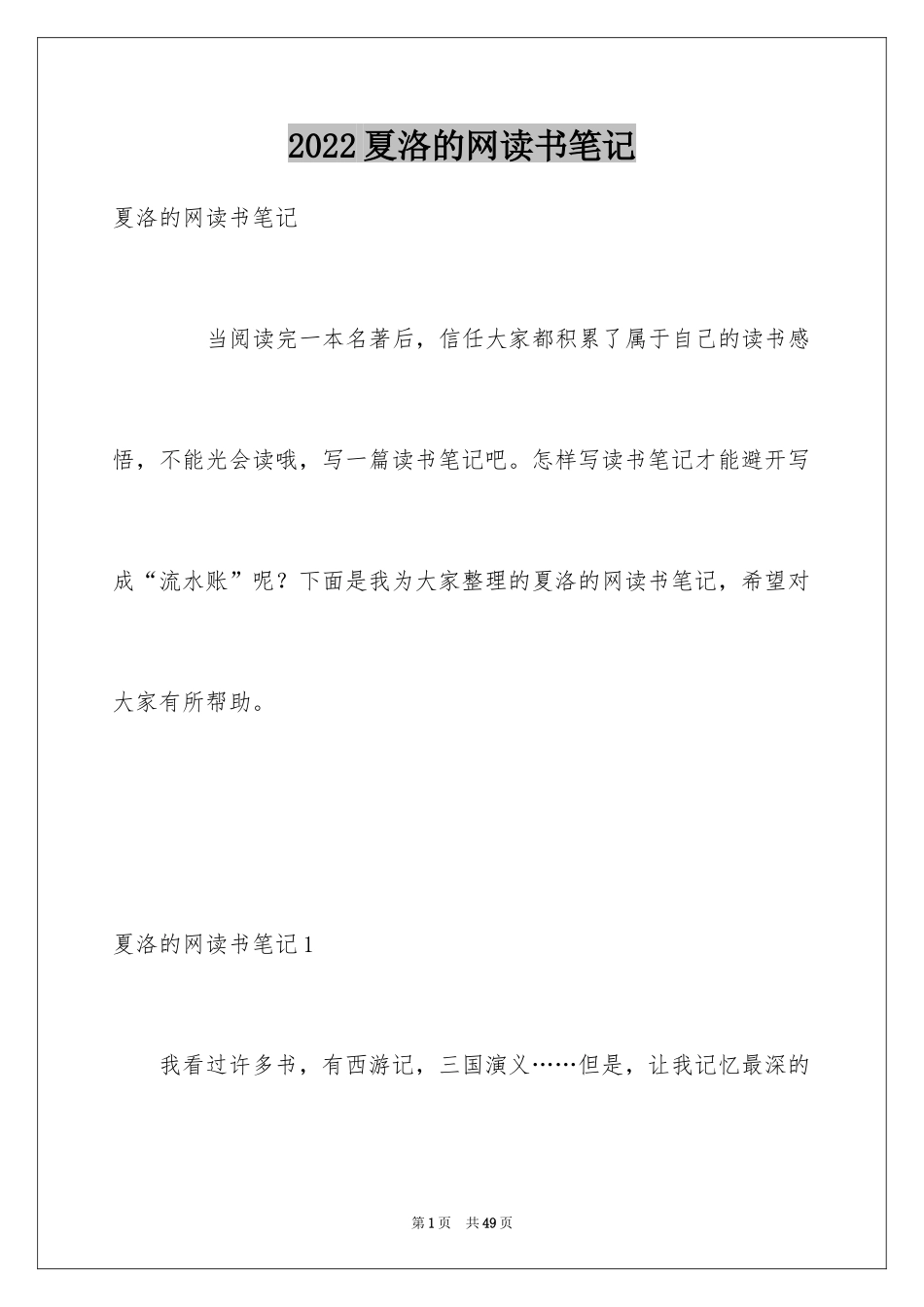 2022夏洛的网读书笔记

夏洛的网读书笔记

当阅读完一本名著后，信任大家都积累了属于自己的读书感悟，不能光会读哦，写一篇读书笔记吧。怎样写读书笔记才能避开写成“流水账”呢？下面是我为大家整理的夏洛的网读书笔记，希望对大家有所帮助。

夏洛的网读书笔记1

我看过许多书，有西游记，三国演义……但是，让我记忆最深的

第1页 共49页